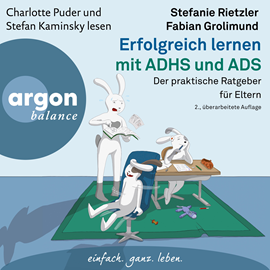 Charlotte Puder und
Stefan Kaminsky lesen

Stefanie Rietzler
Fabian Grolimund

Erfolgreich lernen
mit ADHS und ADS

Der praktische Ratgeber
für Eltern

2., überarbeitete Auflage

argon
balance

einfach. ganz. leben.